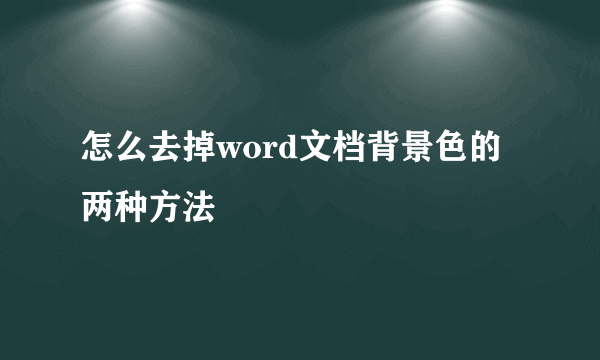 怎么去掉word文档背景色的两种方法